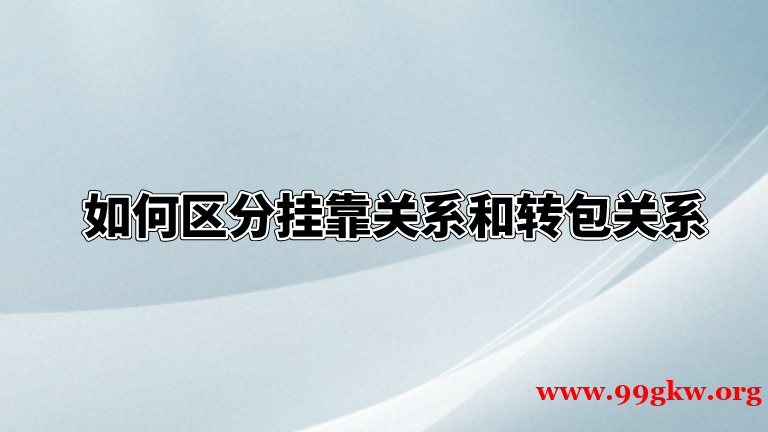 如何区分挂靠关系和转包关系

www.99gkw.org